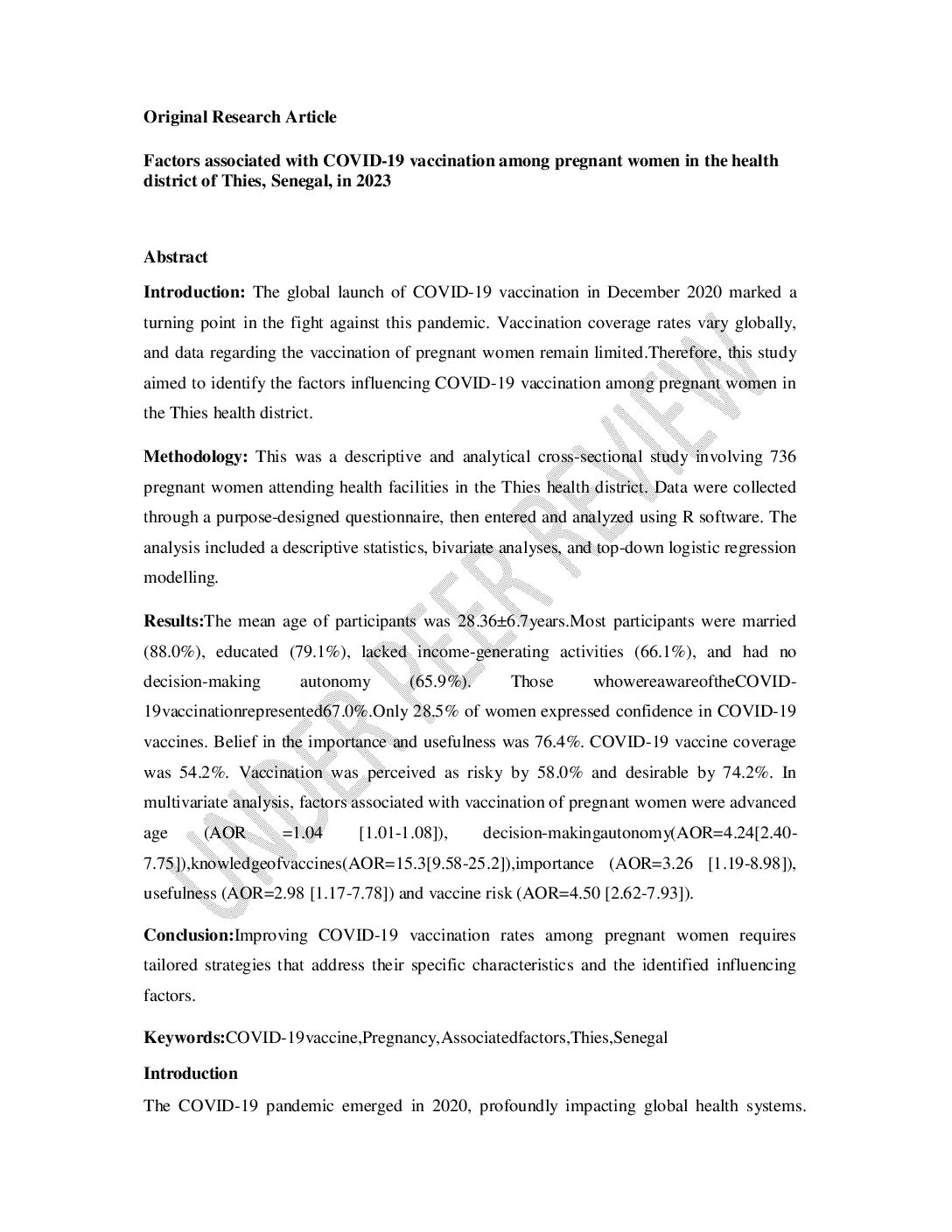 Original Research Article

Factors associated with COVID-19 vaccination among pregnant women in the health district of Thies, Senegal, in 2023

Abstract

Introduction: The global launch of COVID-19 vaccination in December 2020 marked a turning point in the fight against this pandemic. Vaccination coverage rates vary globally, and data regarding the vaccination of pregnant women remain limited.Therefore, this study aimed to identify the factors influencing COVID-19 vaccination among pregnant women in the Thies health district.

Methodology: This was a descriptive and analytical cross-sectional study involving 736 pregnant women attending health facilities in the Thies health district. Data were collected through a purpose-designed questionnaire, then entered and analyzed using R software. The analysis included a descriptive statistics, bivariate analyses, and top-down logistic regression modelling.

Results:The mean age of participants was 28.36±6.7years.Most participants were married (88.0%), educated (79.1%), lacked income-generating activities (66.1%), and had no decision-making autonomy (65.9%). Those whowereawareoftheCOVID-19vaccinationrepresented67.0%.Only 28.5% of women expressed confidence in COVID-19 vaccines. Belief in the importance and usefulness was 76.4%. COVID-19 vaccine coverage was 54.2%. Vaccination was perceived as risky by 58.0% and desirable by 74.2%. In multivariate analysis, factors associated with vaccination of pregnant women were advanced age (AOR =1.04 [1.01-1.08]), decision-makingautonomy(AOR=4.24[2.40-7.75]),knowledgeofvaccines(AOR=15.3[9.58-25.2]),importance (AOR=3.26 [1.19-8.98]), usefulness (AOR=2.98 [1.17-7.78]) and vaccine risk (AOR=4.50 [2.62-7.93]).

Conclusion:Improving COVID-19 vaccination rates among pregnant women requires tailored strategies that address their specific characteristics and the identified influencing factors.

Keywords:COVID-19vaccine,Pregnancy,Associatedfactors,Thies,Senegal

Introduction

The COVID-19 pandemic emerged in 2020, profoundly impacting global health systems.

UNDER PEER REVIEW